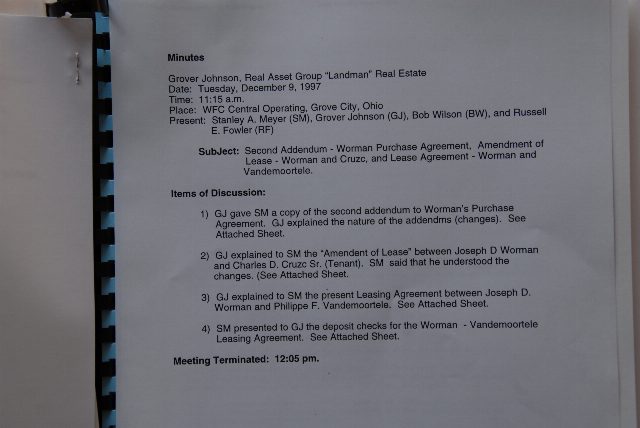 Minutes

Grover Johnson, Real Asset Group "Landman" Real Estate
Date: Tuesday, December 9, 1997
Time: 11:15 a.m.
Place: WFC Central Operating, Grove City, Ohio
Present: Stanley A. Meyer (SM), Grover Johnson (GJ), Bob Wilson (BW), and Russell E. Fowler (RF)

SubJect: Second Addendum - Worman Purchase Agreement, Amendment of Lease - Worman and Cruzc, and Lease Agreement - Worman and Vandemoortele.

Items of Discussion:

1) GJ gave SM a copy of the second addendum to Worman's Purchase Agreement. GJ explained the nature of the addendms (changes). See Attached Sheet.

2) GJ explained to SM the "Amendent of Lease" between Joseph D Worman and Charles D. Cruzc Sr. (Tenant). SM said that he understood the changes. (See Attached Sheet.

3) GJ explained to SM the present Leasing Agreement between Joseph D. Worman and Philippe F. Vandemoortele. See Attached Sheet.

4) SM presented to GJ the deposit checks for the Worman - Vandemoortele Leasing Agreement. See Attached Sheet.

Meeting Terminated: 12:05 pm.